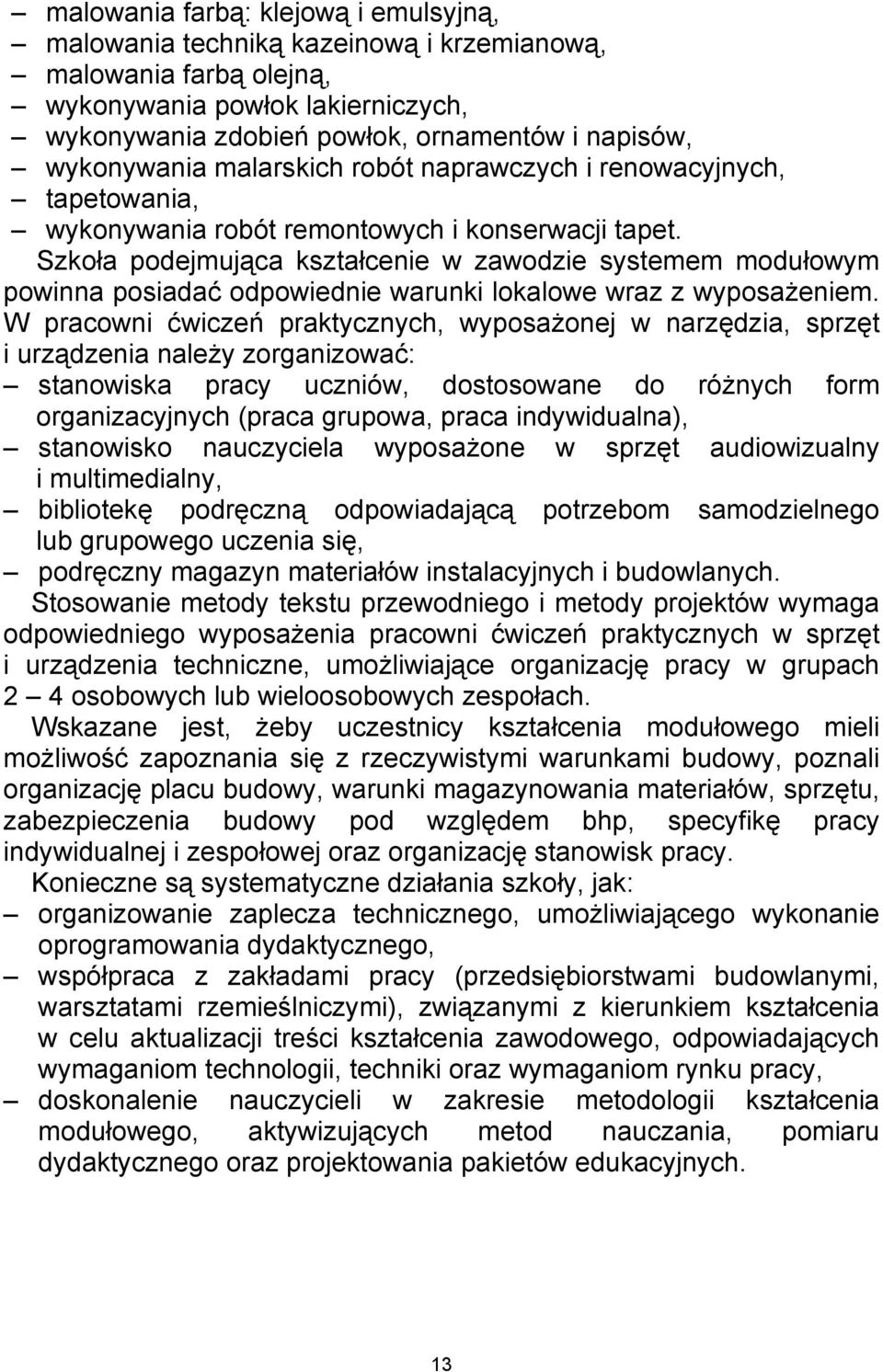 – malowania farbą: klejową i emulsyjną,
– malowania techniką kazeinową i krzemianową,
– malowania farbą olejną,
– wykonywania powłok lakierniczych,
– wykonywania zdobień powłok, ornamentów i napisów,
– wykonywania malarskich robót naprawczych i renowacyjnych,
– tapetowania,
– wykonywania robót remontowych i konserwacji tapet.

Szkoła podejmująca kształcenie w zawodzie systemem modułowym powinna posiadać odpowiednie warunki lokalowe wraz z wyposażeniem.

W pracowni ćwiczeń praktycznych, wyposażonej w narzędzia, sprzęt i urządzenia należy zorganizować:
– stanowiska pracy uczniów, dostosowane do różnych form organizacyjnych (praca grupowa, praca indywidualna),
– stanowisko nauczyciela wyposażone w sprzęt audiowizualny i multimedialny,
– bibliotekę podręczną odpowiadającą potrzebom samodzielnego lub grupowego uczenia się,
– podręczny magazyn materiałów instalacyjnych i budowlanych.

Stosowanie metody tekstu przewodniego i metody projektów wymaga odpowiedniego wyposażenia pracowni ćwiczeń praktycznych w sprzęt i urządzenia techniczne, umożliwiające organizację pracy w grupach 2 – 4 osobowych lub wieloosobowych zespołach.

Wskazane jest, żeby uczestnicy kształcenia modułowego mieli możliwość zapoznania się z rzeczywistymi warunkami budowy, poznali organizację placu budowy, warunki magazynowania materiałów, sprzętu, zabezpieczenia budowy pod względem bhp, specyfikę pracy indywidualnej i zespołowej oraz organizację stanowisk pracy.

Konieczne są systematyczne działania szkoły, jak:
– organizowanie zaplecza technicznego, umożliwiającego wykonanie oprogramowania dydaktycznego,
– współpraca z zakładami pracy (przedsiębiorstwami budowlanymi, warsztatami rzemieślniczymi), związanymi z kierunkiem kształcenia w celu aktualizacji treści kształcenia zawodowego, odpowiadających wymaganiom technologii, techniki oraz wymaganiom rynku pracy,
– doskonalenie nauczycieli w zakresie metodologii kształcenia modułowego, aktywizujących metod nauczania, pomiaru dydaktycznego oraz projektowania pakietów edukacyjnych.

13